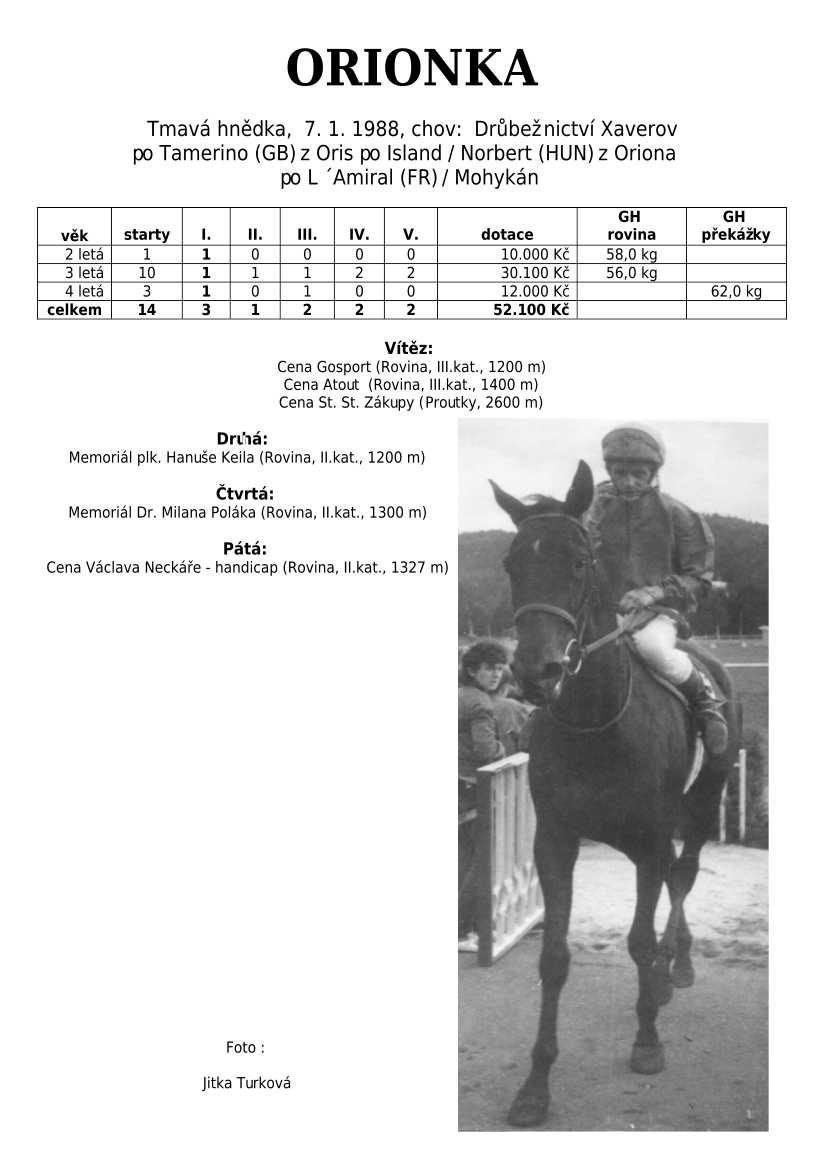 ORIONKA

Tmavá hnědka, 7. 1. 1988, chov: Drůbežnictví Xaverov
po Tamerino (GB) z Oris po Island / Norbert (HUN) z Oriona
po L ´Amiral (FR) / Mohykán

| věk | starty | I. | II. | III. | IV. | V. | dotace | GH rovina | GH překážky |
|---|---|---|---|---|---|---|---|---|---|
| 2 letá | 1 | 1 | 0 | 0 | 0 | 0 | 10.000 Kč | 58,0 kg | |
| 3 letá | 10 | 1 | 1 | 1 | 2 | 2 | 30.100 Kč | 56,0 kg | |
| 4 letá | 3 | 1 | 0 | 1 | 0 | 0 | 12.000 Kč | | 62,0 kg |
| celkem | 14 | 3 | 1 | 2 | 2 | 2 | 52.100 Kč | | |

Vítěz:
Cena Gosport (Rovina, III.kat., 1200 m)
Cena Atout (Rovina, III.kat., 1400 m)
Cena St. St. Zákupy (Proutky, 2600 m)

Druhá:
Memoriál plk. Hanuše Keila (Rovina, II.kat., 1200 m)

Čtvrtá:
Memoriál Dr. Milana Poláka (Rovina, II.kat., 1300 m)

Pátá:
Cena Václava Neckáře - handicap (Rovina, II.kat., 1327 m)

Foto :

Jitka Turková